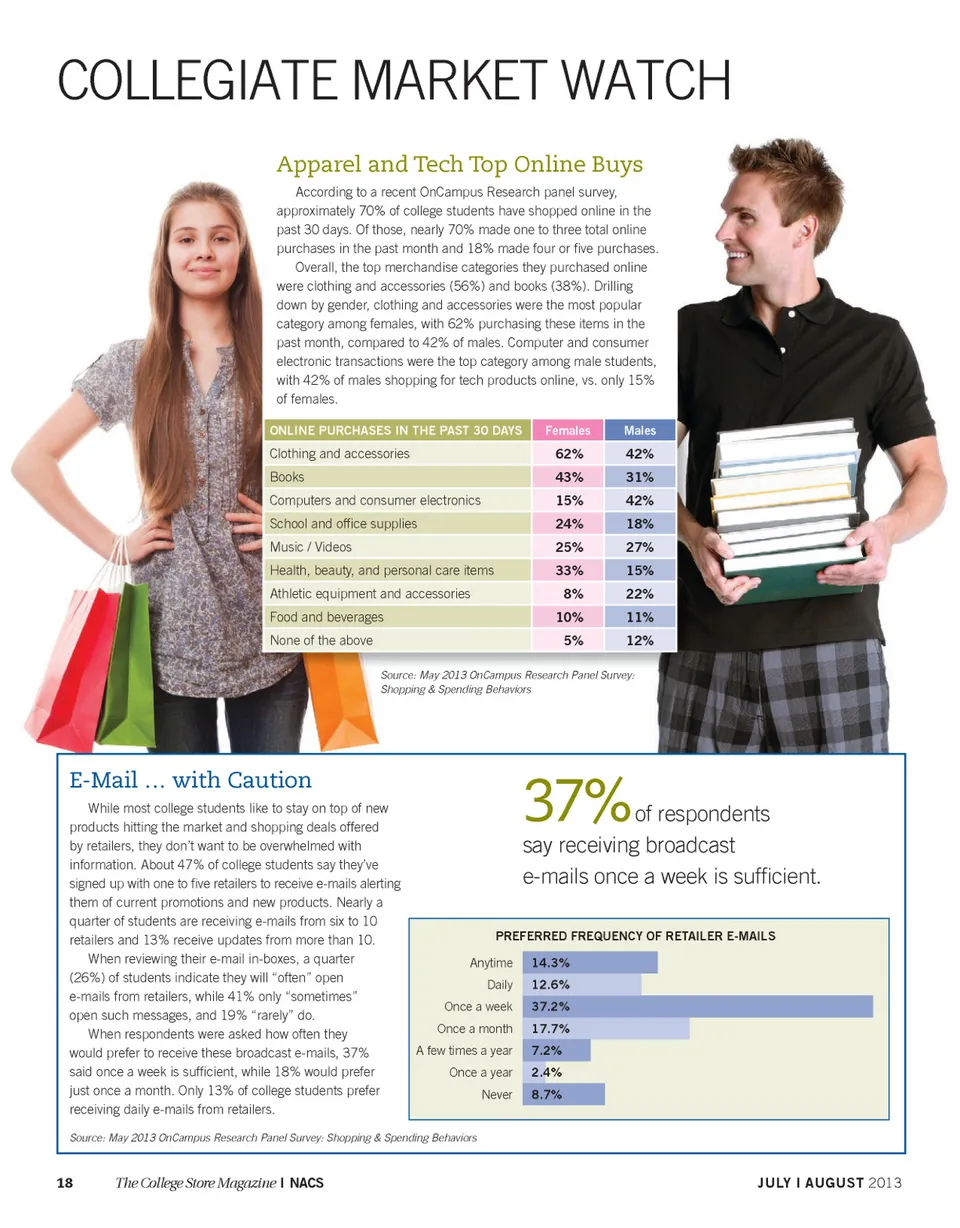 COLLEGIATE MARKET WATCH

Apparel and Tech Top Online Buys

According to a recent OnCampus Research panel survey, approximately 70% of college students have shopped online in the past 30 days. Of those, nearly 70% made one to three total online purchases in the past month and 18% made four or five purchases.

Overall, the top merchandise categories they purchased online were clothing and accessories (56%) and books (38%). Drilling down by gender, clothing and accessories were the most popular category among females, with 62% purchasing these items in the past month, compared to 42% of males. Computer and consumer electronic transactions were the top category among male students, with 42% of males shopping for tech products online, vs. only 15% of females.

| ONLINE PURCHASES IN THE PAST 30 DAYS | Females | Males |
|---|---|---|
| Clothing and accessories | 62% | 42% |
| Books | 43% | 31% |
| Computers and consumer electronics | 15% | 42% |
| School and office supplies | 24% | 18% |
| Music / Videos | 25% | 27% |
| Health, beauty, and personal care items | 33% | 15% |
| Athletic equipment and accessories | 8% | 22% |
| Food and beverages | 10% | 11% |
| None of the above | 5% | 12% |

Source: May 2013 OnCampus Research Panel Survey: Shopping & Spending Behaviors

E-Mail ... with Caution

While most college students like to stay on top of new products hitting the market and shopping deals offered by retailers, they don't want to be overwhelmed with information. About 47% of college students say they've signed up with one to five retailers to receive e-mails alerting them of current promotions and new products. Nearly a quarter of students are receiving e-mails from six to 10 retailers and 13% receive updates from more than 10.

When reviewing their e-mail in-boxes, a quarter (26%) of students indicate they will "often" open e-mails from retailers, while 41% only "sometimes" open such messages, and 19% "rarely" do.

When respondents were asked how often they would prefer to receive these broadcast e-mails, 37% said once a week is sufficient, while 18% would prefer just once a month. Only 13% of college students prefer receiving daily e-mails from retailers.

37% of respondents say receiving broadcast e-mails once a week is sufficient.

PREFERRED FREQUENCY OF RETAILER E-MAILS
Anytime 14.3%
Daily 12.6%
Once a week 37.2%
Once a month 17.7%
A few times a year 7.2%
Once a year 2.4%
Never 8.7%

Source: May 2013 OnCampus Research Panel Survey: Shopping & Spending Behaviors

18 The College Store Magazine | NACS JULY | AUGUST 2013